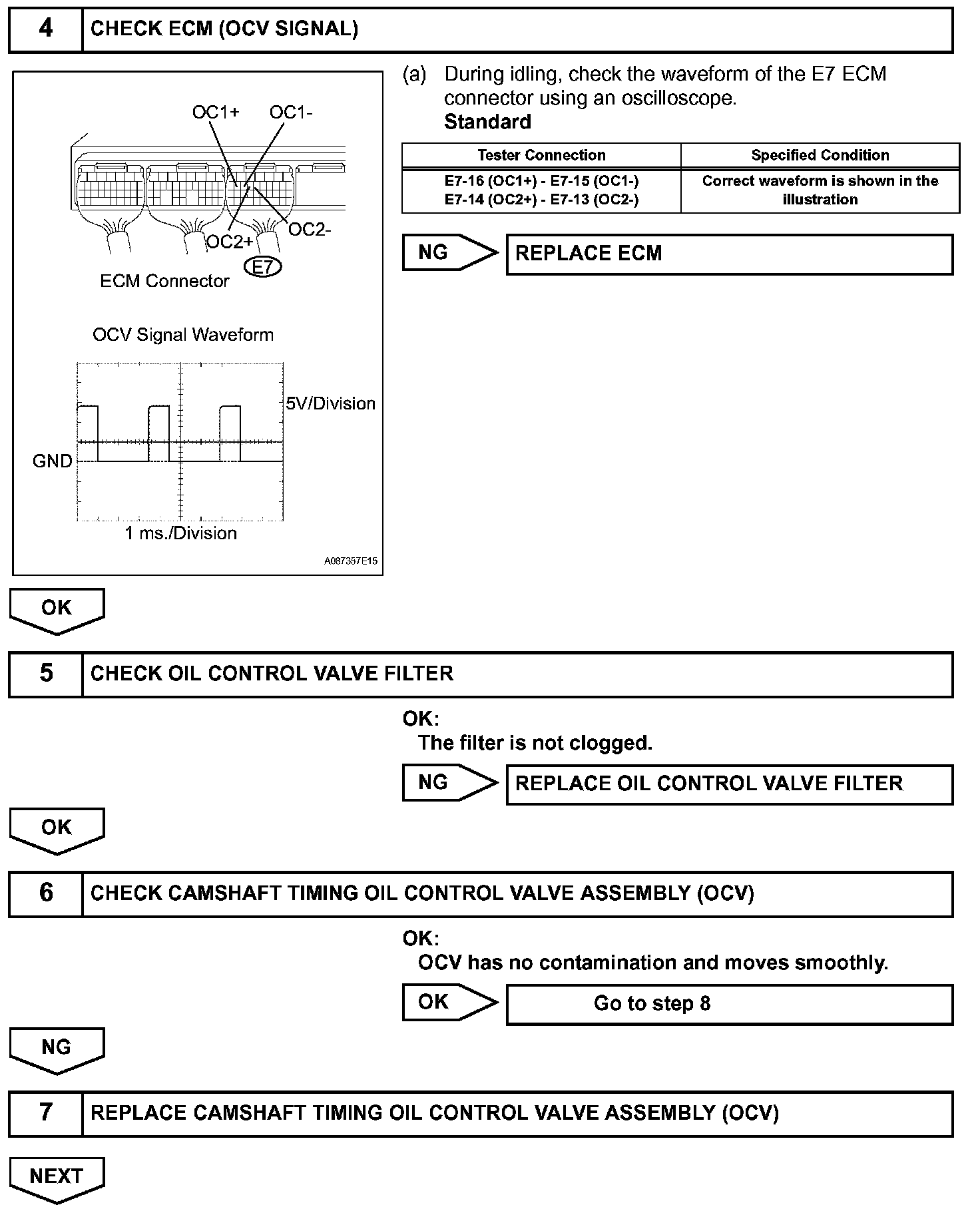 4 CHECK ECM (OCV SIGNAL)

OC1+ OC1-

OC2+ OC2-

E7

ECM Connector

OCV Signal Waveform

5V/Division

GND

1 ms./Division

A087357E15

(a) During idling, check the waveform of the E7 ECM connector using an oscilloscope.
Standard

| Tester Connection | Specified Condition |
|---|---|
| E7-16 (OC1+) - E7-15 (OC1-) E7-14 (OC2+) - E7-13 (OC2-) | Correct waveform is shown in the illustration |

NG REPLACE ECM

OK

5 CHECK OIL CONTROL VALVE FILTER

OK:
The filter is not clogged.

NG REPLACE OIL CONTROL VALVE FILTER

OK

6 CHECK CAMSHAFT TIMING OIL CONTROL VALVE ASSEMBLY (OCV)

OK:
OCV has no contamination and moves smoothly.

OK Go to step 8

NG

7 REPLACE CAMSHAFT TIMING OIL CONTROL VALVE ASSEMBLY (OCV)

NEXT